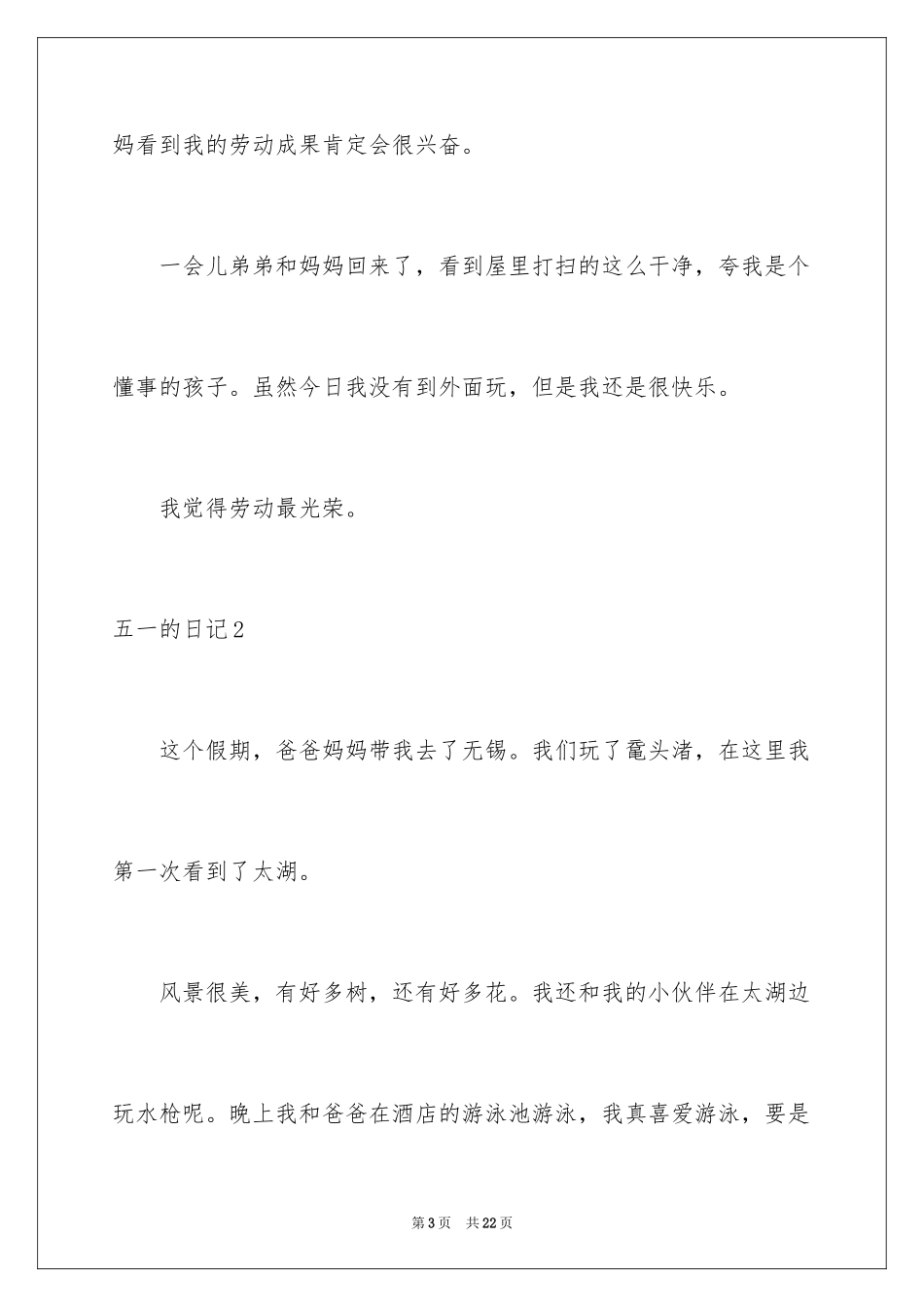 妈看到我的劳动成果肯定会很兴奋。

一会儿弟弟和妈妈回来了，看到屋里打扫的这么干净，夸我是个懂事的孩子。虽然今日我没有到外面玩，但是我还是很快乐。

我觉得劳动最光荣。

五一的日记2

这个假期，爸爸妈妈带我去了无锡。我们玩了鼋头渚，在这里我第一次看到了太湖。

风景很美，有好多树，还有好多花。我还和我的小伙伴在太湖边玩水枪呢。晚上我和爸爸在酒店的游泳池游泳，我真喜爱游泳，要是

第3页 共22页